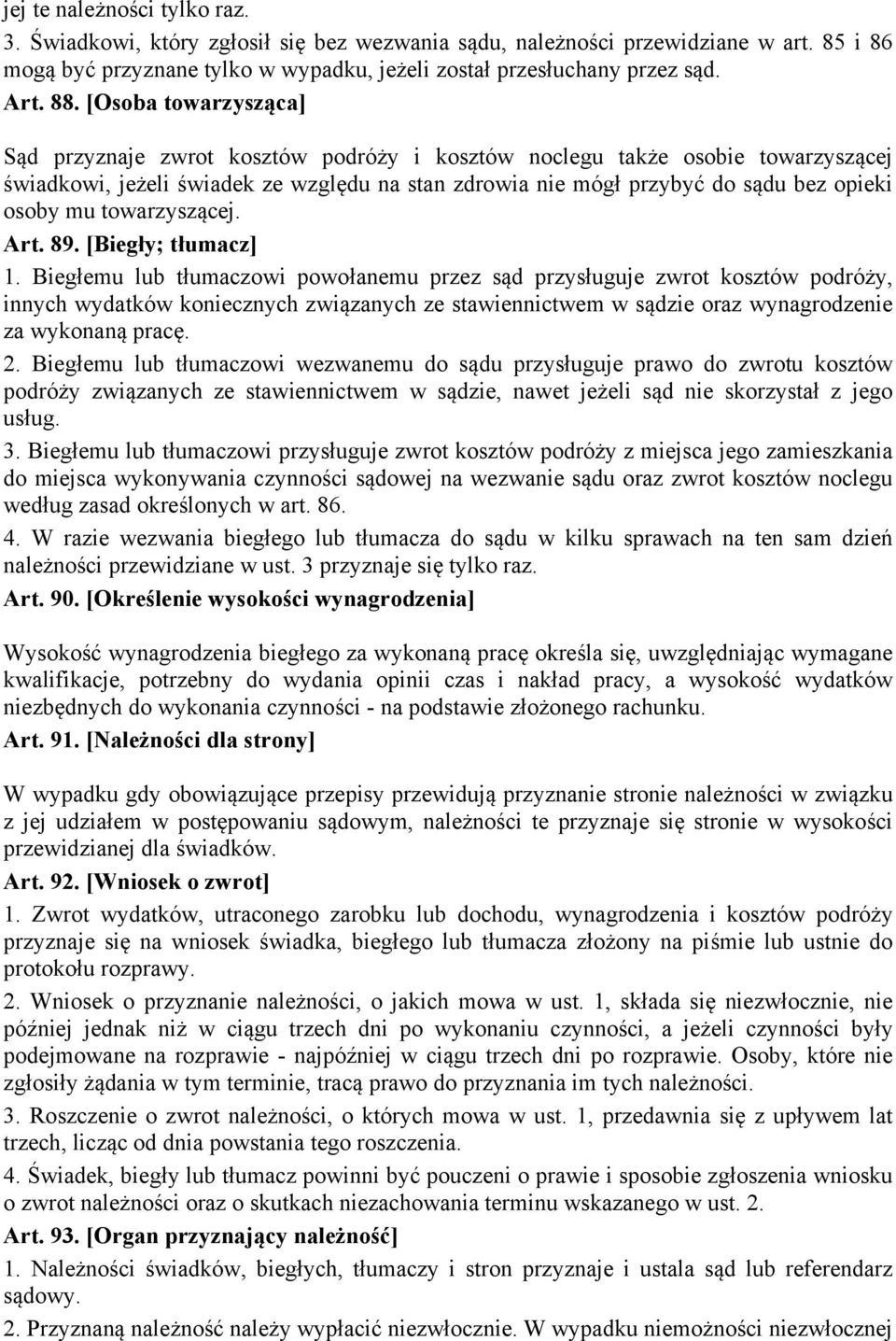 jej te należności tylko raz.

3. Świadkowi, który zgłosił się bez wezwania sądu, należności przewidziane w art. 85 i 86 mogą być przyznane tylko w wypadku, jeżeli został przesłuchany przez sąd.

Art. 88. [Osoba towarzysząca]

Sąd przyznaje zwrot kosztów podróży i kosztów noclegu także osobie towarzyszącej świadkowi, jeżeli świadek ze względu na stan zdrowia nie mógł przybyć do sądu bez opieki osoby mu towarzyszącej.

Art. 89. [Biegły; tłumacz]

1. Biegłemu lub tłumaczowi powołanemu przez sąd przysługuje zwrot kosztów podróży, innych wydatków koniecznych związanych ze stawiennictwem w sądzie oraz wynagrodzenie za wykonaną pracę.

2. Biegłemu lub tłumaczowi wezwanemu do sądu przysługuje prawo do zwrotu kosztów podróży związanych ze stawiennictwem w sądzie, nawet jeżeli sąd nie skorzystał z jego usług.

3. Biegłemu lub tłumaczowi przysługuje zwrot kosztów podróży z miejsca jego zamieszkania do miejsca wykonywania czynności sądowej na wezwanie sądu oraz zwrot kosztów noclegu według zasad określonych w art. 86.

4. W razie wezwania biegłego lub tłumacza do sądu w kilku sprawach na ten sam dzień należności przewidziane w ust. 3 przyznaje się tylko raz.

Art. 90. [Określenie wysokości wynagrodzenia]

Wysokość wynagrodzenia biegłego za wykonaną pracę określa się, uwzględniając wymagane kwalifikacje, potrzebny do wydania opinii czas i nakład pracy, a wysokość wydatków niezbędnych do wykonania czynności - na podstawie złożonego rachunku.

Art. 91. [Należności dla strony]

W wypadku gdy obowiązujące przepisy przewidują przyznanie stronie należności w związku z jej udziałem w postępowaniu sądowym, należności te przyznaje się stronie w wysokości przewidzianej dla świadków.

Art. 92. [Wniosek o zwrot]

1. Zwrot wydatków, utraconego zarobku lub dochodu, wynagrodzenia i kosztów podróży przyznaje się na wniosek świadka, biegłego lub tłumacza złożony na piśmie lub ustnie do protokołu rozprawy.

2. Wniosek o przyznanie należności, o jakich mowa w ust. 1, składa się niezwłocznie, nie później jednak niż w ciągu trzech dni po wykonaniu czynności, a jeżeli czynności były podejmowane na rozprawie - najpóźniej w ciągu trzech dni po rozprawie. Osoby, które nie zgłosiły żądania w tym terminie, tracą prawo do przyznania im tych należności.

3. Roszczenie o zwrot należności, o których mowa w ust. 1, przedawnia się z upływem lat trzech, licząc od dnia powstania tego roszczenia.

4. Świadek, biegły lub tłumacz powinni być pouczeni o prawie i sposobie zgłoszenia wniosku o zwrot należności oraz o skutkach niezachowania terminu wskazanego w ust. 2.

Art. 93. [Organ przyznający należność]

1. Należności świadków, biegłych, tłumaczy i stron przyznaje i ustala sąd lub referendarz sądowy.

2. Przyznaną należność należy wypłacić niezwłocznie. W wypadku niemożności niezwłocznej